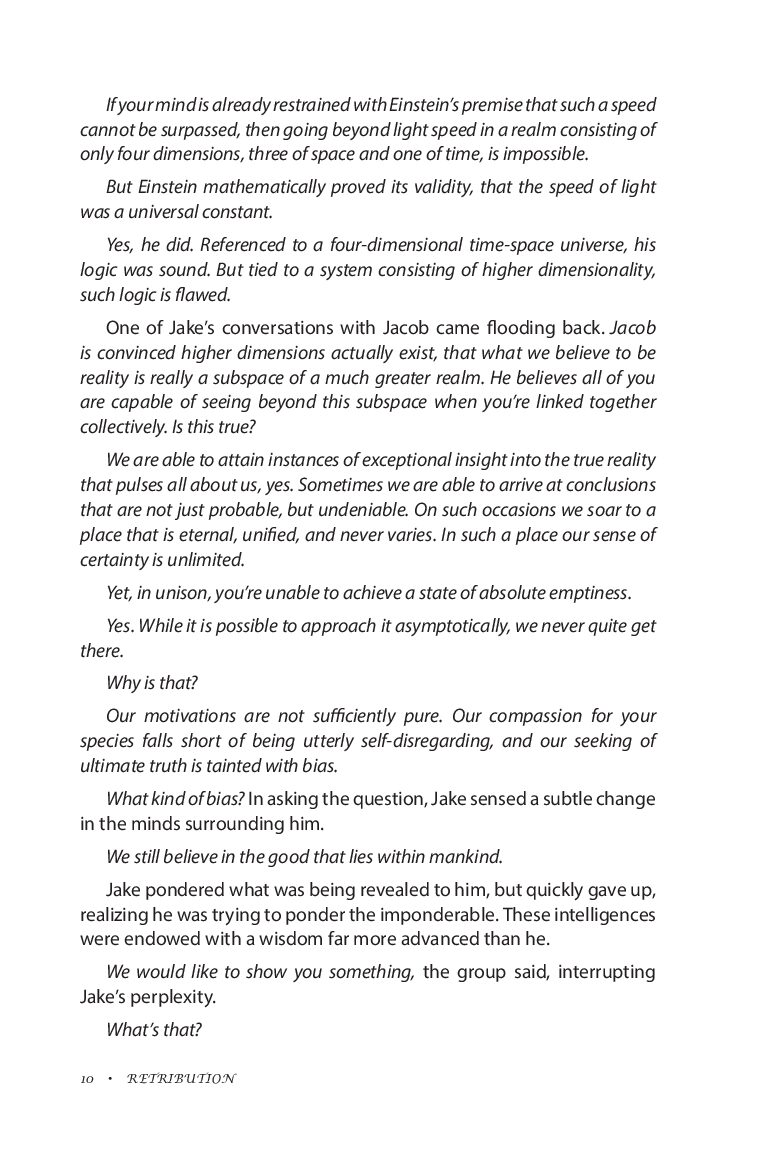 If your mind is already restrained with Einstein's premise that such a speed cannot be surpassed, then going beyond light speed in a realm consisting of only four dimensions, three of space and one of time, is impossible.

But Einstein mathematically proved its validity, that the speed of light was a universal constant.

Yes, he did. Referenced to a four-dimensional time-space universe, his logic was sound. But tied to a system consisting of higher dimensionality, such logic is flawed.

One of Jake's conversations with Jacob came flooding back. Jacob is convinced higher dimensions actually exist, that what we believe to be reality is really a subspace of a much greater realm. He believes all of you are capable of seeing beyond this subspace when you're linked together collectively. Is this true?

We are able to attain instances of exceptional insight into the true reality that pulses all about us, yes. Sometimes we are able to arrive at conclusions that are not just probable, but undeniable. On such occasions we soar to a place that is eternal, unified, and never varies. In such a place our sense of certainty is unlimited.

Yet, in unison, you're unable to achieve a state of absolute emptiness.

Yes. While it is possible to approach it asymptotically, we never quite get there.

Why is that?

Our motivations are not sufficiently pure. Our compassion for your species falls short of being utterly self-disregarding, and our seeking of ultimate truth is tainted with bias.

What kind of bias? In asking the question, Jake sensed a subtle change in the minds surrounding him.

We still believe in the good that lies within mankind.

Jake pondered what was being revealed to him, but quickly gave up, realizing he was trying to ponder the imponderable. These intelligences were endowed with a wisdom far more advanced than he.

We would like to show you something, the group said, interrupting Jake's perplexity.

What's that?

10 • RETRIBUTION